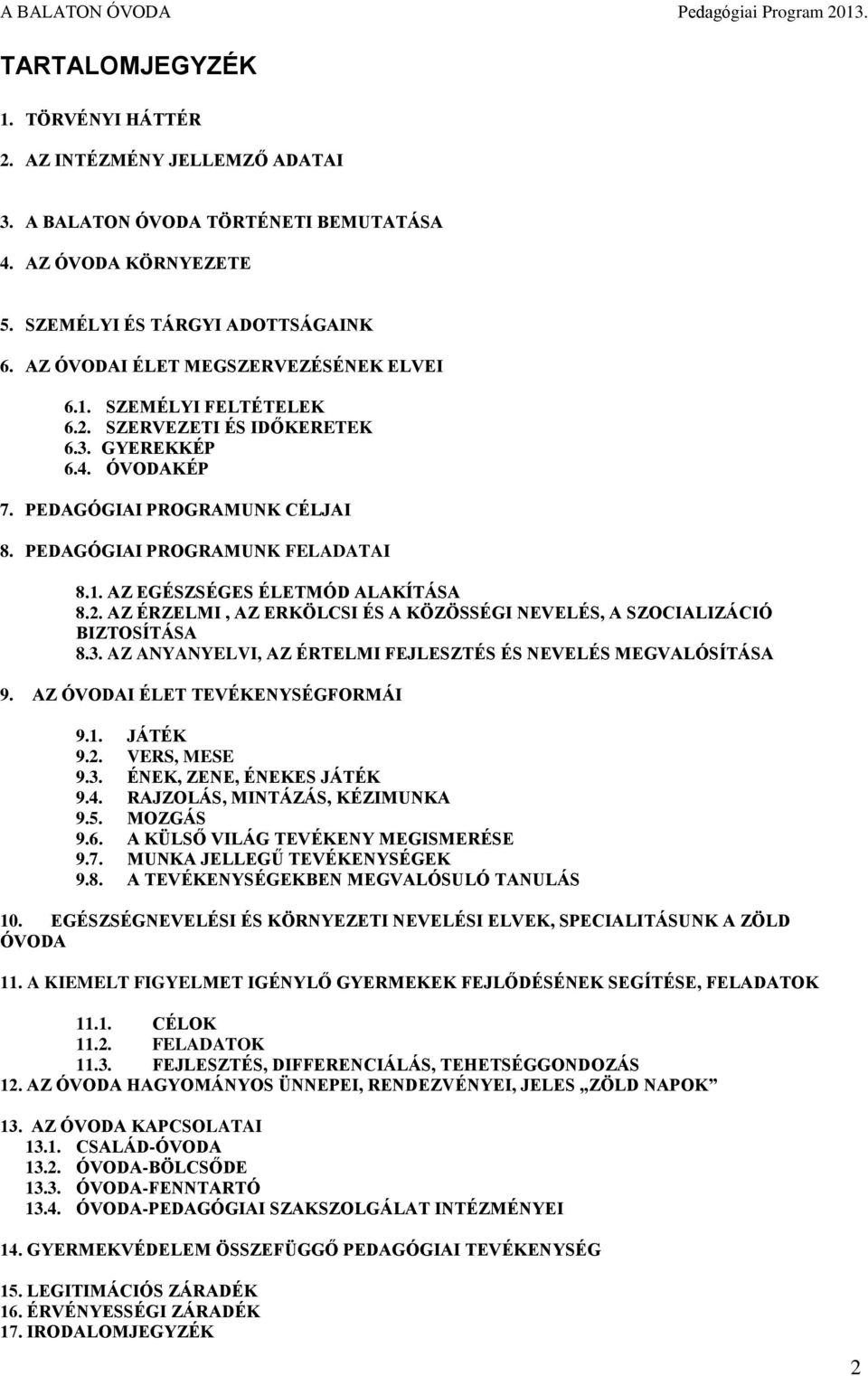 A BALATON ÓVODA Pedagógiai Program 2013.

TARTALOMJEGYZÉK

1. TÖRVÉNYI HÁTTÉR

2. AZ INTÉZMÉNY JELLEMZŐ ADATAI

3. A BALATON ÓVODA TÖRTÉNETI BEMUTATÁSA

4. AZ ÓVODA KÖRNYEZETE

5. SZEMÉLYI ÉS TÁRGYI ADOTTSÁGAINK

6. AZ ÓVODAI ÉLET MEGSZERVEZÉSÉNEK ELVEI

6.1. SZEMÉLYI FELTÉTELEK
6.2. SZERVEZETI ÉS IDŐKERETEK
6.3. GYEREKKÉP
6.4. ÓVODAKÉP

7. PEDAGÓGIAI PROGRAMUNK CÉLJAI

8. PEDAGÓGIAI PROGRAMUNK FELADATAI

8.1. AZ EGÉSZSÉGES ÉLETMÓD ALAKÍTÁSA
8.2. AZ ÉRZELMI , AZ ERKÖLCSI ÉS A KÖZÖSSÉGI NEVELÉS, A SZOCIALIZÁCIÓ BIZTOSÍTÁSA
8.3. AZ ANYANYELVI, AZ ÉRTELMI FEJLESZTÉS ÉS NEVELÉS MEGVALÓSÍTÁSA

9. AZ ÓVODAI ÉLET TEVÉKENYSÉGFORMÁI

9.1. JÁTÉK
9.2. VERS, MESE
9.3. ÉNEK, ZENE, ÉNEKES JÁTÉK
9.4. RAJZOLÁS, MINTÁZÁS, KÉZIMUNKA
9.5. MOZGÁS
9.6. A KÜLSŐ VILÁG TEVÉKENY MEGISMERÉSE
9.7. MUNKA JELLEGŰ TEVÉKENYSÉGEK
9.8. A TEVÉKENYSÉGEKBEN MEGVALÓSULÓ TANULÁS

10. EGÉSZSÉGNEVELÉSI ÉS KÖRNYEZETI NEVELÉSI ELVEK, SPECIALITÁSUNK A ZÖLD ÓVODA

11. A KIEMELT FIGYELMET IGÉNYLŐ GYERMEKEK FEJLŐDÉSÉNEK SEGÍTÉSE, FELADATOK

11.1. CÉLOK
11.2. FELADATOK
11.3. FEJLESZTÉS, DIFFERENCIÁLÁS, TEHETSÉGGONDOZÁS
12. AZ ÓVODA HAGYOMÁNYOS ÜNNEPEI, RENDEZVÉNYEI, JELES „ZÖLD NAPOK”

13. AZ ÓVODA KAPCSOLATAI
13.1. CSALÁD-ÓVODA
13.2. ÓVODA-BÖLCSŐDE
13.3. ÓVODA-FENNTARTÓ
13.4. ÓVODA-PEDAGÓGIAI SZAKSZOLGÁLAT INTÉZMÉNYEI

14. GYERMEKVÉDELEM ÖSSZEFÜGGŐ PEDAGÓGIAI TEVÉKENYSÉG

15. LEGITIMÁCIÓS ZÁRADÉK
16. ÉRVÉNYESSÉGI ZÁRADÉK
17. IRODALOMJEGYZÉK

2